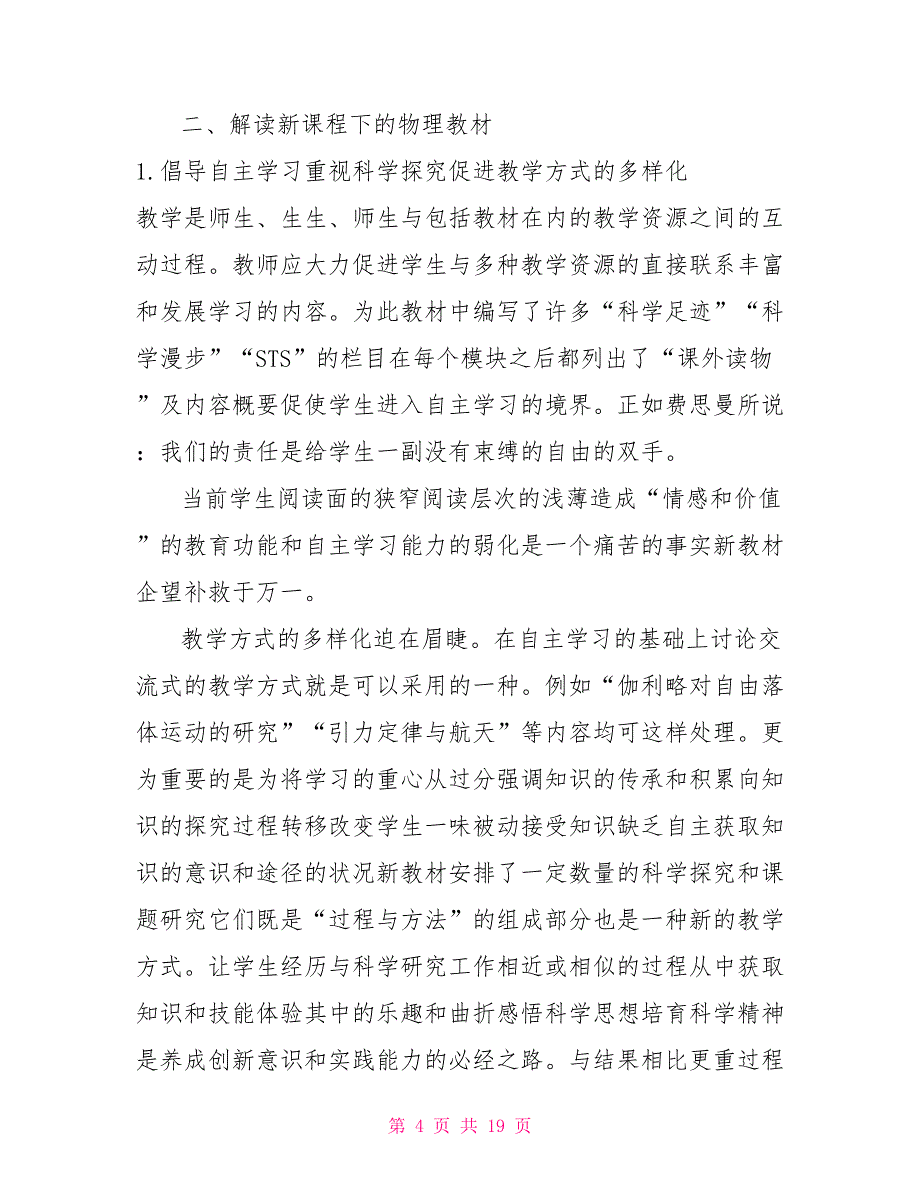 二、解读新课程下的物理教材

1.倡导自主学习重视科学探究促进教学方式的多样化

教学是师生、生生、师生与包括教材在内的教学资源之间的互动过程。教师应大力促进学生与多种教学资源的直接联系丰富和发展学习的内容。为此教材中编写了许多“科学足迹”“科学漫步”“STS”的栏目在每个模块之后都列出了“课外读物”及内容概要促使学生进入自主学习的境界。正如费思曼所说：我们的责任是给学生一副没有束缚的自由的双手。

当前学生阅读面的狭窄阅读层次的浅薄造成“情感和价值”的教育功能和自主学习能力的弱化是一个痛苦的事实新教材企望补救于万一。

教学方式的多样化迫在眉睫。在自主学习的基础上讨论交流式的教学方式就是可以采用的一种。例如“伽利略对自由落体运动的研究”“引力定律与航天”等内容均可这样处理。更为重要的是为将学习的重心从过分强调知识的传承和积累向知识的探究过程转移改变学生一味被动接受知识缺乏自主获取知识的意识和途径的状况新教材安排了一定数量的科学探究和课题研究它们既是“过程与方法”的组成部分也是一种新的教学方式。让学生经历与科学研究工作相近或相似的过程从中获取知识和技能体验其中的乐趣和曲折感悟科学思想培育科学精神是养成创新意识和实践能力的必经之路。与结果相比更重过程

第 4 页 共 19 页